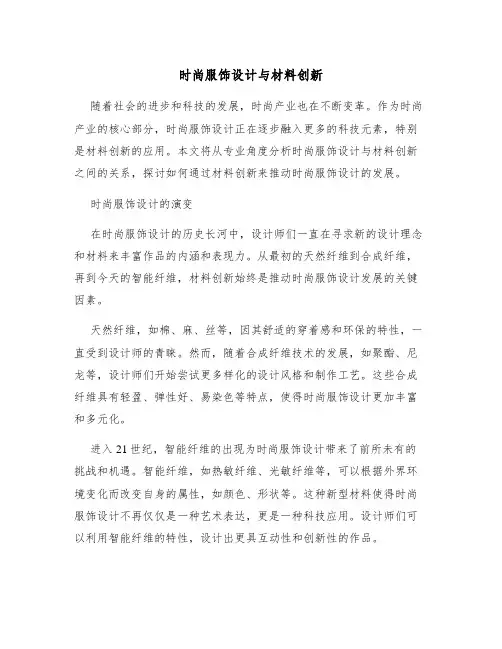 时尚服饰设计与材料创新

随着社会的进步和科技的发展，时尚产业也在不断变革。作为时尚产业的核心部分，时尚服饰设计正在逐步融入更多的科技元素，特别是材料创新的应用。本文将从专业角度分析时尚服饰设计与材料创新之间的关系，探讨如何通过材料创新来推动时尚服饰设计的发展。

时尚服饰设计的演变

在时尚服饰设计的历史长河中，设计师们一直在寻求新的设计理念和材料来丰富作品的内涵和表现力。从最初的天然纤维到合成纤维，再到今天的智能纤维，材料创新始终是推动时尚服饰设计发展的关键因素。

天然纤维，如棉、麻、丝等，因其舒适的穿着感和环保的特性，一直受到设计师的青睐。然而，随着合成纤维技术的发展，如聚酯、尼龙等，设计师们开始尝试更多样化的设计风格和制作工艺。这些合成纤维具有轻盈、弹性好、易染色等特点，使得时尚服饰设计更加丰富和多元化。

进入21世纪，智能纤维的出现为时尚服饰设计带来了前所未有的挑战和机遇。智能纤维，如热敏纤维、光敏纤维等，可以根据外界环境变化而改变自身的属性，如颜色、形状等。这种新型材料使得时尚服饰设计不再仅仅是一种艺术表达，更是一种科技应用。设计师们可以利用智能纤维的特性，设计出更具互动性和创新性的作品。